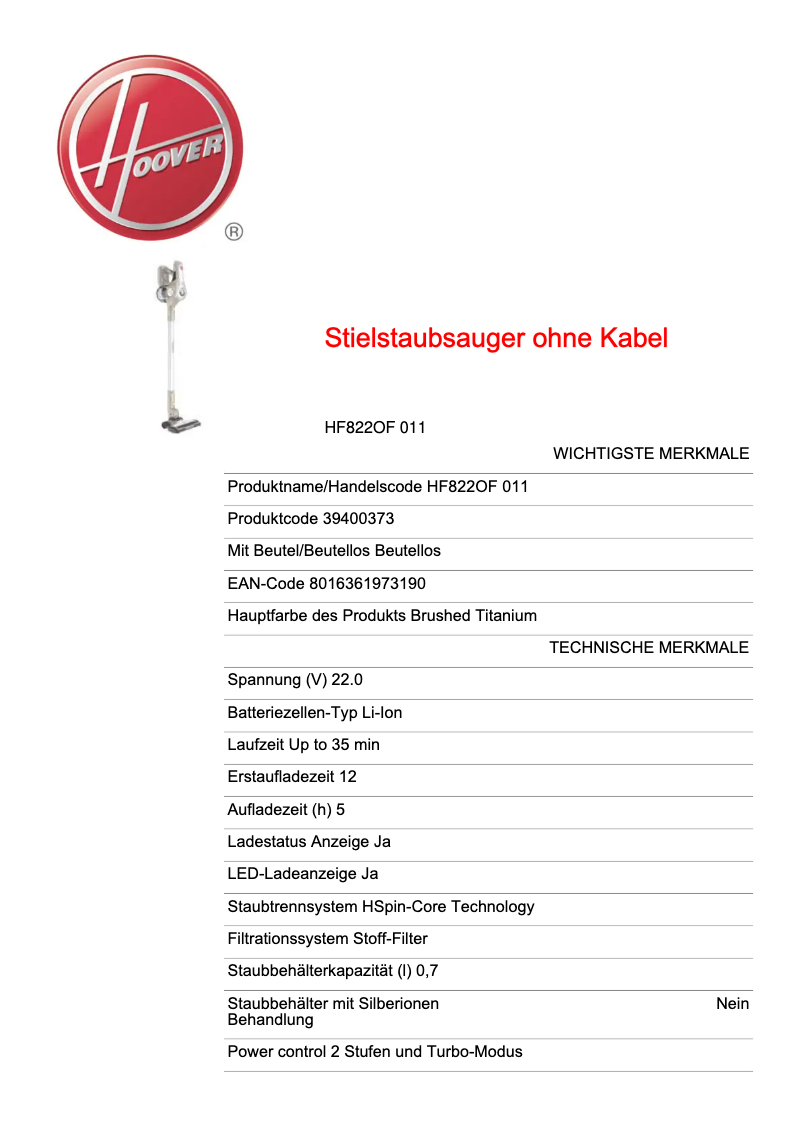 HOOVER
®

Stielstaubsauger ohne Kabel

HF822OF 011

WICHTIGSTE MERKMALE

Produktname/Handelscode HF822OF 011

Produktcode 39400373

Mit Beutel/Beutellos Beutellos

EAN-Code 8016361973190

Hauptfarbe des Produkts Brushed Titanium

TECHNISCHE MERKMALE

Spannung (V) 22.0

Batteriezellen-Typ Li-Ion

Laufzeit Up to 35 min

Erstaufladezeit 12

Aufladezeit (h) 5

Ladestatus Anzeige Ja

LED-Ladeanzeige Ja

Staubtrennsystem HSpin-Core Technology

Filtrationssystem Stoff-Filter

Staubbehälterkapazität (l) 0,7

Staubbehälter mit Silberionen Behandlung Nein

Power control 2 Stufen und Turbo-Modus